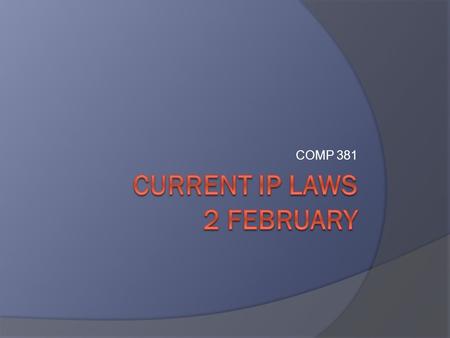 COMP 381

CURRENT IP LAWS
2 FEBRUARY